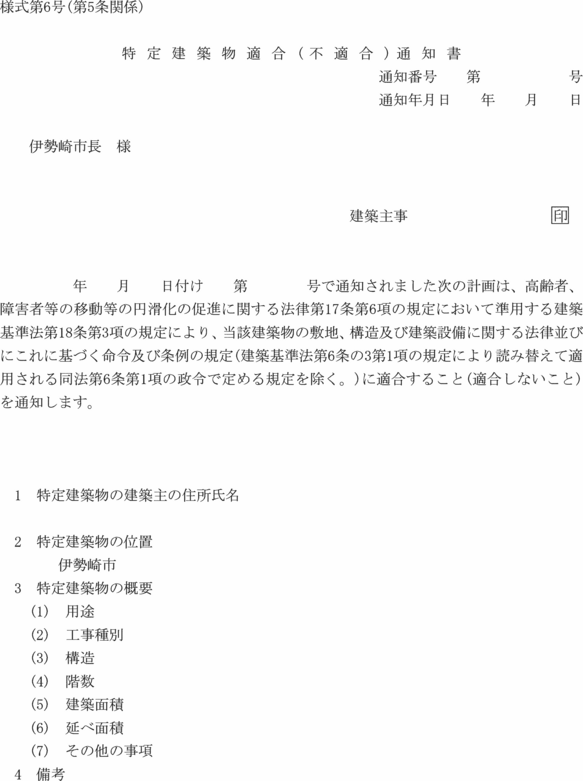 様式第6号(第5条関係)

特定建築物適合(不適合)通知書

通知番号　第　　号

通知年月日　年　月　日

伊勢崎市長　様

建築主事　印

年　月　日付け　第　　号で通知されました次の計画は、高齢者、障害者等の移動等の円滑化の促進に関する法律第17条第6項の規定において準用する建築基準法第18条第3項の規定により、当該建築物の敷地、構造及び建築設備に関する法律並びにこれに基づく命令及び条例の規定(建築基準法第6条の3第1項の規定により読み替えて適用される同法第6条第1項の政令で定める規定を除く。)に適合すること(適合しないこと)を通知します。

1　特定建築物の建築主の住所氏名

2　特定建築物の位置
伊勢崎市

3　特定建築物の概要
(1)　用途
(2)　工事種別
(3)　構造
(4)　階数
(5)　建築面積
(6)　延べ面積
(7)　その他の事項

4　備考